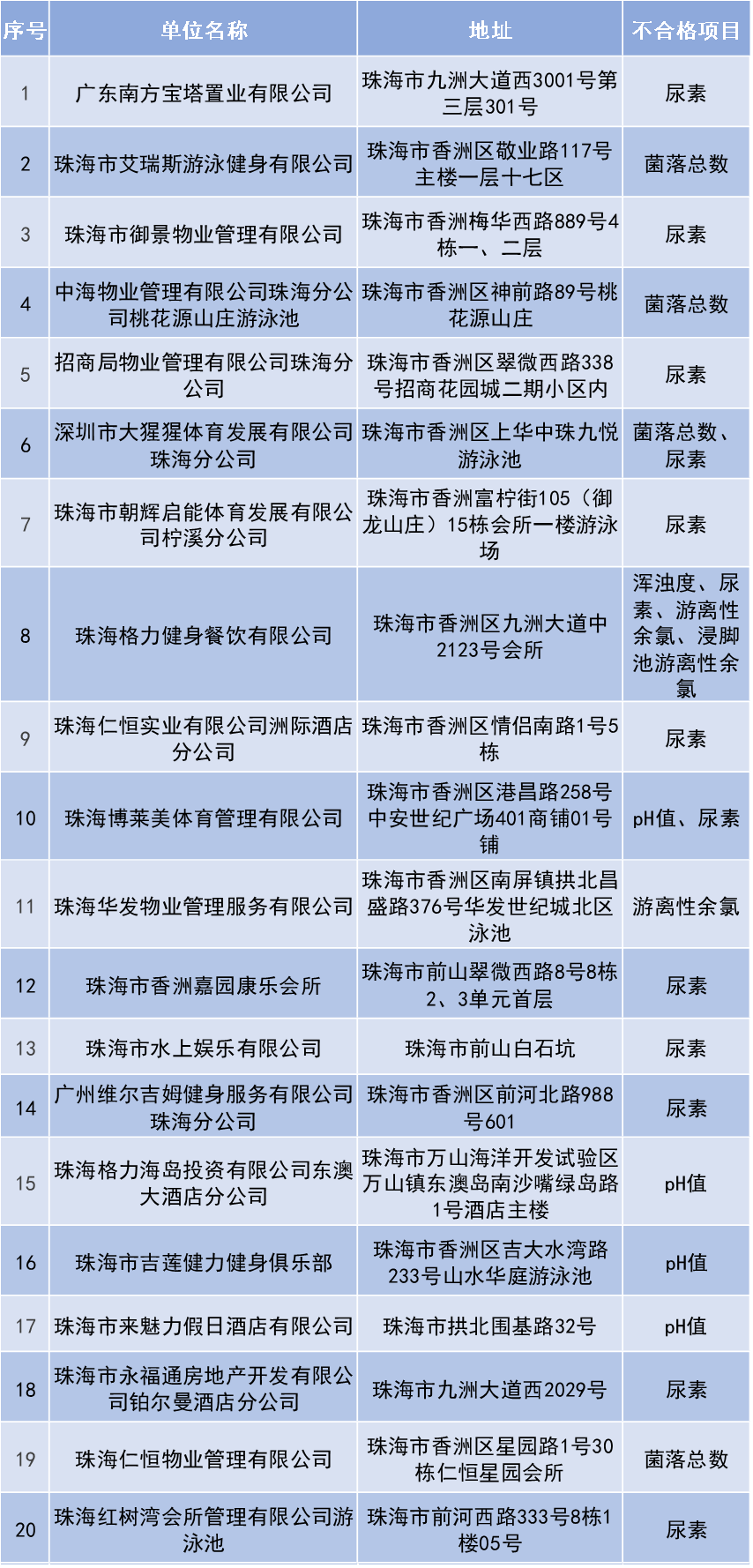 | 序号 | 单位名称 | 地址 | 不合格项目 |
|---|---|---|---|
| 1 | 广东南方宝塔置业有限公司 | 珠海市九洲大道西3001号第三层301号 | 尿素 |
| 2 | 珠海市艾瑞斯游泳健身有限公司 | 珠海市香洲区敬业路117号主楼一层十七区 | 菌落总数 |
| 3 | 珠海市御景物业管理有限公司 | 珠海市香洲梅华西路889号4栋一、二层 | 尿素 |
| 4 | 中海物业管理有限公司珠海分公司桃花源山庄游泳池 | 珠海市香洲区神前路89号桃花源山庄 | 菌落总数 |
| 5 | 招商局物业管理有限公司珠海分公司 | 珠海市香洲区翠微西路338号招商花园城二期小区内 | 尿素 |
| 6 | 深圳市大猩猩体育发展有限公司珠海分公司 | 珠海市香洲区上华中珠九悦游泳池 | 菌落总数、尿素 |
| 7 | 珠海市朝辉启能体育发展有限公司柠溪分公司 | 珠海市香洲富柠街105（御龙山庄）15栋会所一楼游泳场 | 尿素 |
| 8 | 珠海格力健身餐饮有限公司 | 珠海市香洲区九洲大道中2123号会所 | 浑浊度、尿素、游离性余氯、浸脚池游离性余氯 |
| 9 | 珠海仁恒实业有限公司洲际酒店分公司 | 珠海市香洲区情侣南路1号5栋 | 尿素 |
| 10 | 珠海博莱美体育管理有限公司 | 珠海市香洲区港昌路258号中安世纪广场401商铺01号铺 | pH值、尿素 |
| 11 | 珠海华发物业管理服务有限公司 | 珠海市香洲区南屏镇拱北昌盛路376号华发世纪城北区泳池 | 游离性余氯 |
| 12 | 珠海市香洲嘉园康乐会所 | 珠海市前山翠微西路8号8栋2、3单元首层 | 尿素 |
| 13 | 珠海市水上娱乐有限公司 | 珠海市前山白石坑 | 尿素 |
| 14 | 广州维尔吉姆健身服务有限公司珠海分公司 | 珠海市香洲区前河北路988号601 | 尿素 |
| 15 | 珠海格力海岛投资有限公司东澳大酒店分公司 | 珠海市万山海洋开发试验区万山镇东澳岛南沙嘴绿岛路1号酒店主楼 | pH值 |
| 16 | 珠海市吉莲健力健身俱乐部 | 珠海市香洲区吉大水湾路233号山水华庭游泳池 | pH值 |
| 17 | 珠海市来魅力假日酒店有限公司 | 珠海市拱北围基路32号 | pH值 |
| 18 | 珠海市永福通房地产开发有限公司铂尔曼酒店分公司 | 珠海市九洲大道西2029号 | 尿素 |
| 19 | 珠海仁恒物业管理有限公司 | 珠海市香洲区星园路1号30栋仁恒星园会所 | 菌落总数 |
| 20 | 珠海红树湾会所管理有限公司游泳池 | 珠海市前河西路333号8栋1楼05号 | 尿素 |